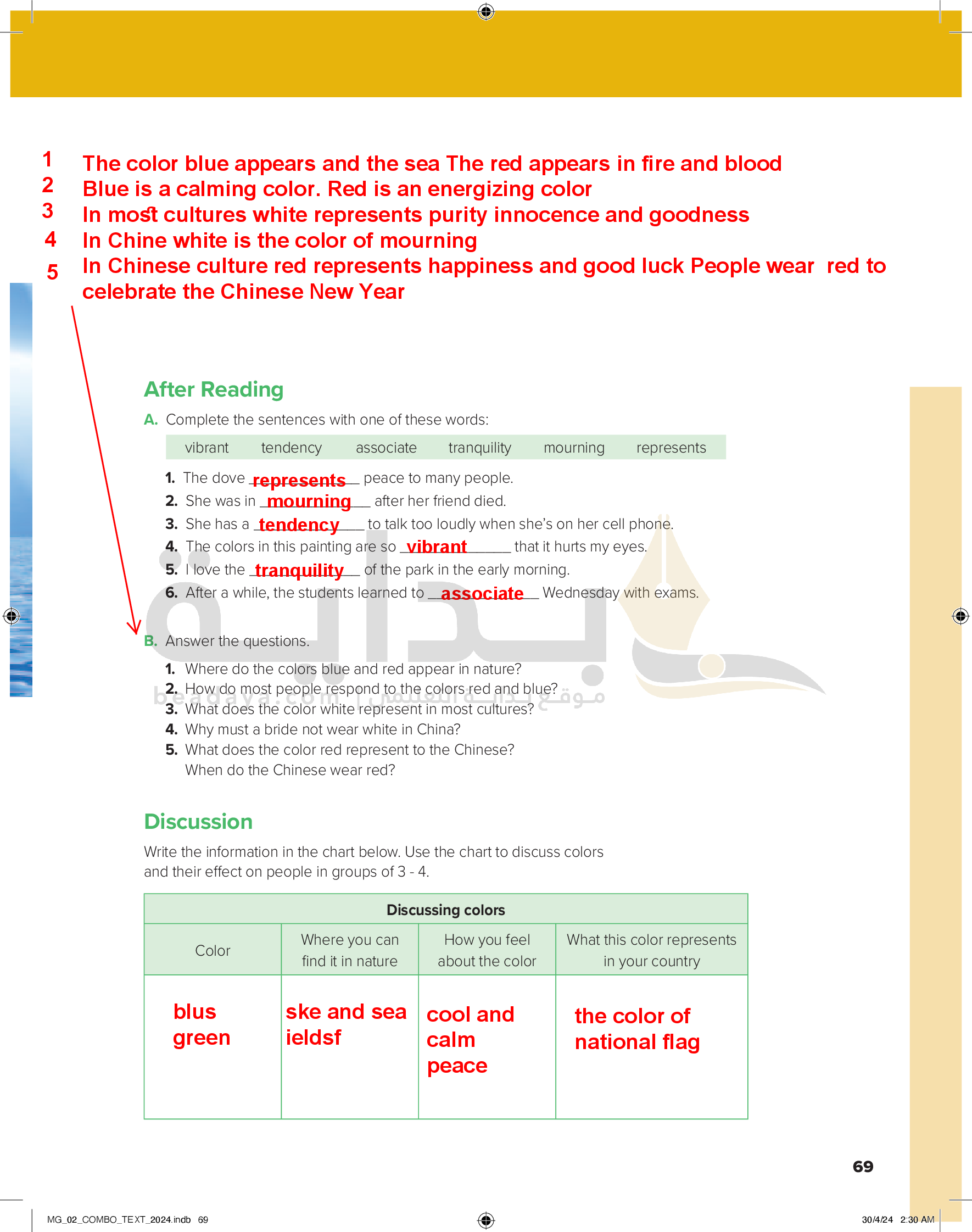 1 The color blue appears and the sea The red appears in fire and blood
2 Blue is a calming color. Red is an energizing color
3 In most cultures white represents purity innocence and goodness
4 In Chine white is the color of mourning
5 In Chinese culture red represents happiness and good luck People wear red to celebrate the Chinese New Year

After Reading

A. Complete the sentences with one of these words:

vibrant tendency associate tranquility mourning represents

1. The dove represents peace to many people.
2. She was in mourning after her friend died.
3. She has a tendency to talk too loudly when she's on her cell phone.
4. The colors in this painting are so vibrant that it hurts my eyes.
5. I love the tranquility of the park in the early morning.
6. After a while, the students learned to associate Wednesday with exams.

B. Answer the questions.

1. Where do the colors blue and red appear in nature?
2. How do most people respond to the colors red and blue?
3. What does the color white represent in most cultures?
4. Why must a bride not wear white in China?
5. What does the color red represent to the Chinese? When do the Chinese wear red?

beadaya.com | موقع بداية التعليمي

Discussion

Write the information in the chart below. Use the chart to discuss colors and their effect on people in groups of 3 - 4.

| Discussing colors | | | |
|---|---|---|---|
| Color | Where you can find it in nature | How you feel about the color | What this color represents in your country |
| blus green | ske and sea ieldsf | cool and calm peace | the color of national flag |

69

MG_02_COMBO_TEXT_2024.indb 69

30/4/24 2:30 AM